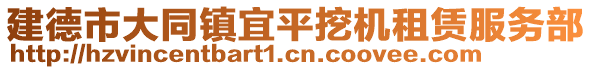 建德市大同镇宜平挖机租赁服务部
http://hzvincentbart1.cn.coovee.com